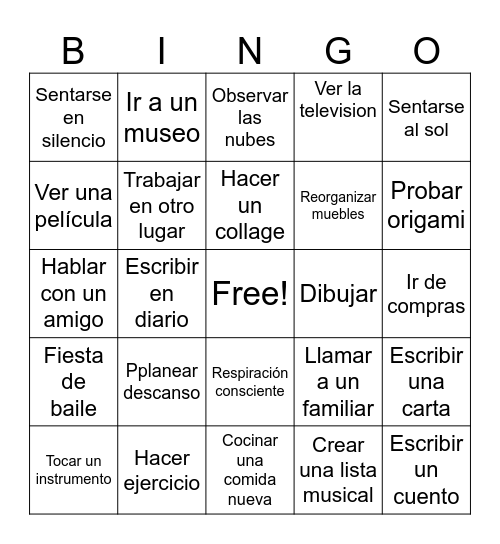 | B | I | N | G | O |
|---|---|---|---|---|
| Sentarse en silencio | Ir a un museo | Observar las nubes | Ver la television | Sentarse al sol |
| Ver una película | Trabajar en otro lugar | Hacer un collage | Reorganizar muebles | Probar origami |
| Hablar con un amigo | Escribir en diario | Free! | Dibujar | Ir de compras |
| Fiesta de baile | Pplanear descanso | Respiración consciente | Llamar a un familiar | Escribir una carta |
| Tocar un instrumento | Hacer ejercicio | Cocinar una comida nueva | Crear una lista musical | Escribir un cuento |